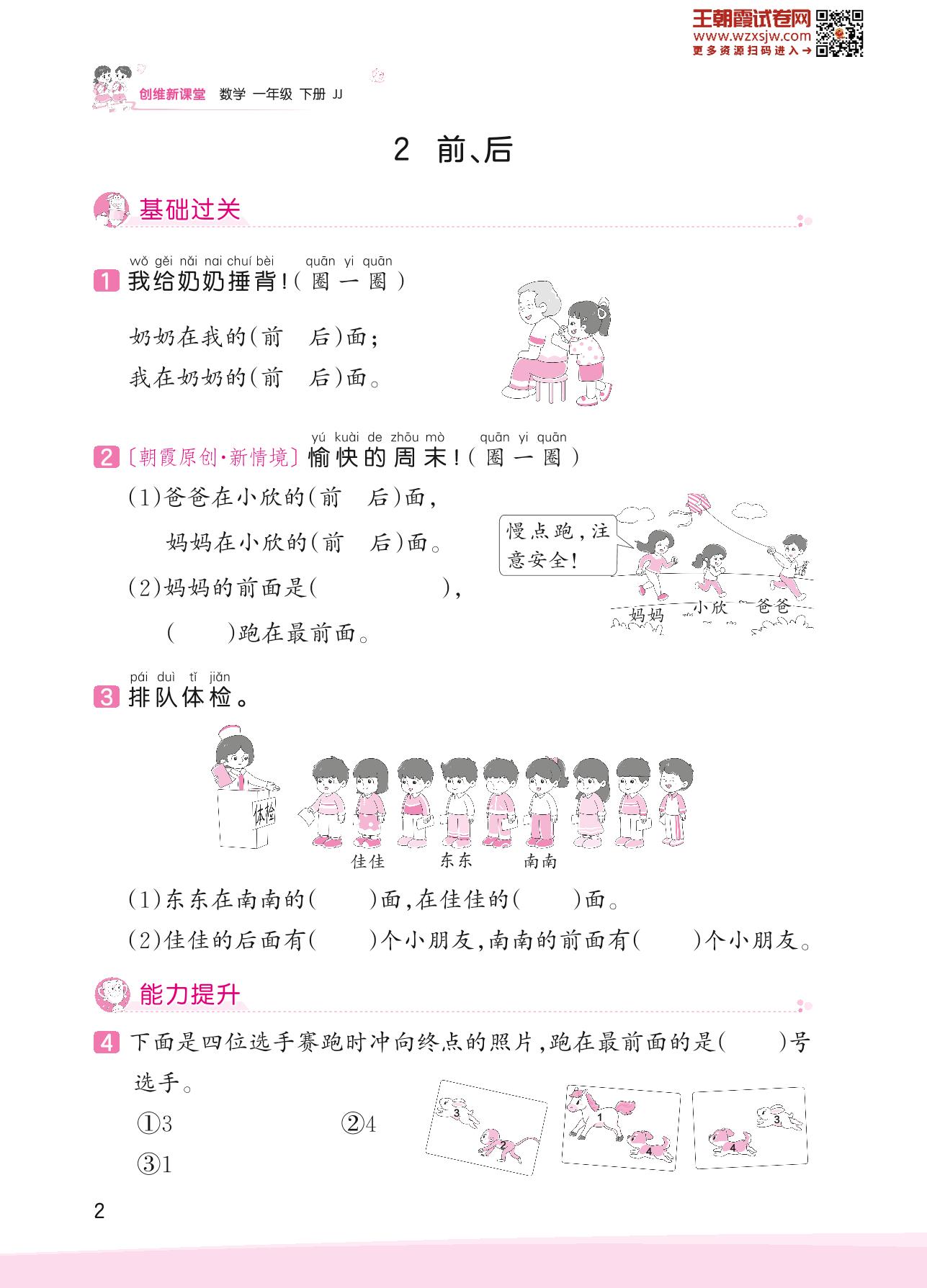 王朝霞试卷网
www.wzxsjw.com
更多资源扫码进入→

创维新课堂 数学 一年级 下册 JJ

2 前、后

基础过关

wǒ gěi nǎi nai chuí bèi quān yi quān
1 我给奶奶捶背!(圈一圈)

奶奶在我的(前 后)面;
我在奶奶的(前 后)面。

yú kuài de zhōu mò quān yi quān
2 〔朝霞原创·新情境〕愉快的周末!(圈一圈)

(1)爸爸在小欣的(前 后)面,
妈妈在小欣的(前 后)面。
(2)妈妈的前面是( ),
( )跑在最前面。

慢点跑,注意安全!
妈妈 小欣 爸爸

pái duì tǐ jiǎn
3 排队体检。

体检
佳佳 东东 南南

(1)东东在南南的( )面,在佳佳的( )面。
(2)佳佳的后面有( )个小朋友,南南的前面有( )个小朋友。

能力提升

4 下面是四位选手赛跑时冲向终点的照片,跑在最前面的是( )号选手。
①3 ②4
③1

3 2 1 4 3 4

2